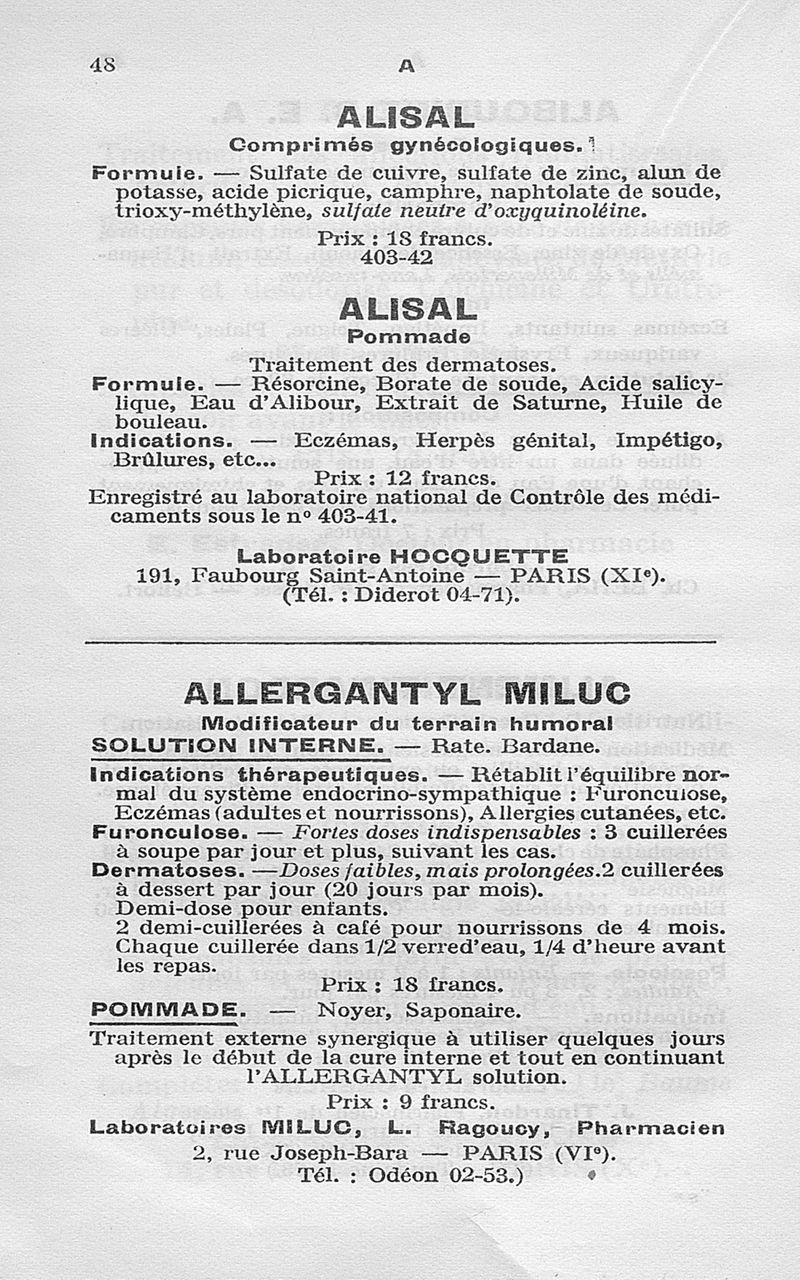 48 A

ALISAL
Comprimés gynécologiques.

Formule. — Sulfate de cuivre, sulfate de zinc, alun de potasse, acide picrique, camphre, naphtolate de soude, trioxy-méthylène, sulfate neutre d'oxyquinoléine.

Prix : 18 francs.
403-42

ALISAL
Pommade

Traitement des dermatoses.
Formule. — Résorcine, Borate de soude, Acide salicylique, Eau d'Alibour, Extrait de Saturne, Huile de bouleau.
Indications. — Eczémas, Herpès génital, Impétigo, Brûlures, etc...

Prix : 12 francs.
Enregistré au laboratoire national de Contrôle des médicaments sous le n° 403-41.

Laboratoire HOCQUETTE
191, Faubourg Saint-Antoine — PARIS (XIe).
(Tél. : Diderot 04-71).

ALLERGANTYL MILUC
Modificateur du terrain humoral
SOLUTION INTERNE. — Rate. Bardane.

Indications thérapeutiques. — Rétablit l'équilibre normal du système endocrino-sympathique : Furonculose, Eczémas (adultes et nourrissons), Allergies cutanées, etc.
Furonculose. — Fortes doses indispensables : 3 cuillerées à soupe par jour et plus, suivant les cas.
Dermatoses. —Doses faibles, mais prolongées.2 cuillerées à dessert par jour (20 jours par mois).
Demi-dose pour enfants.
2 demi-cuillerées à café pour nourrissons de 4 mois.
Chaque cuillerée dans 1/2 verred'eau, 1/4 d'heure avant les repas.

Prix : 18 francs.
POMMADE. — Noyer, Saponaire.
Traitement externe synergique à utiliser quelques jours après le début de la cure interne et tout en continuant l'ALLERGANTYL solution.

Prix : 9 francs.
Laboratoires MILUC, L. Ragoucy, Pharmacien
2, rue Joseph-Bara — PARIS (VIe).
Tél. : Odéon 02-53.)